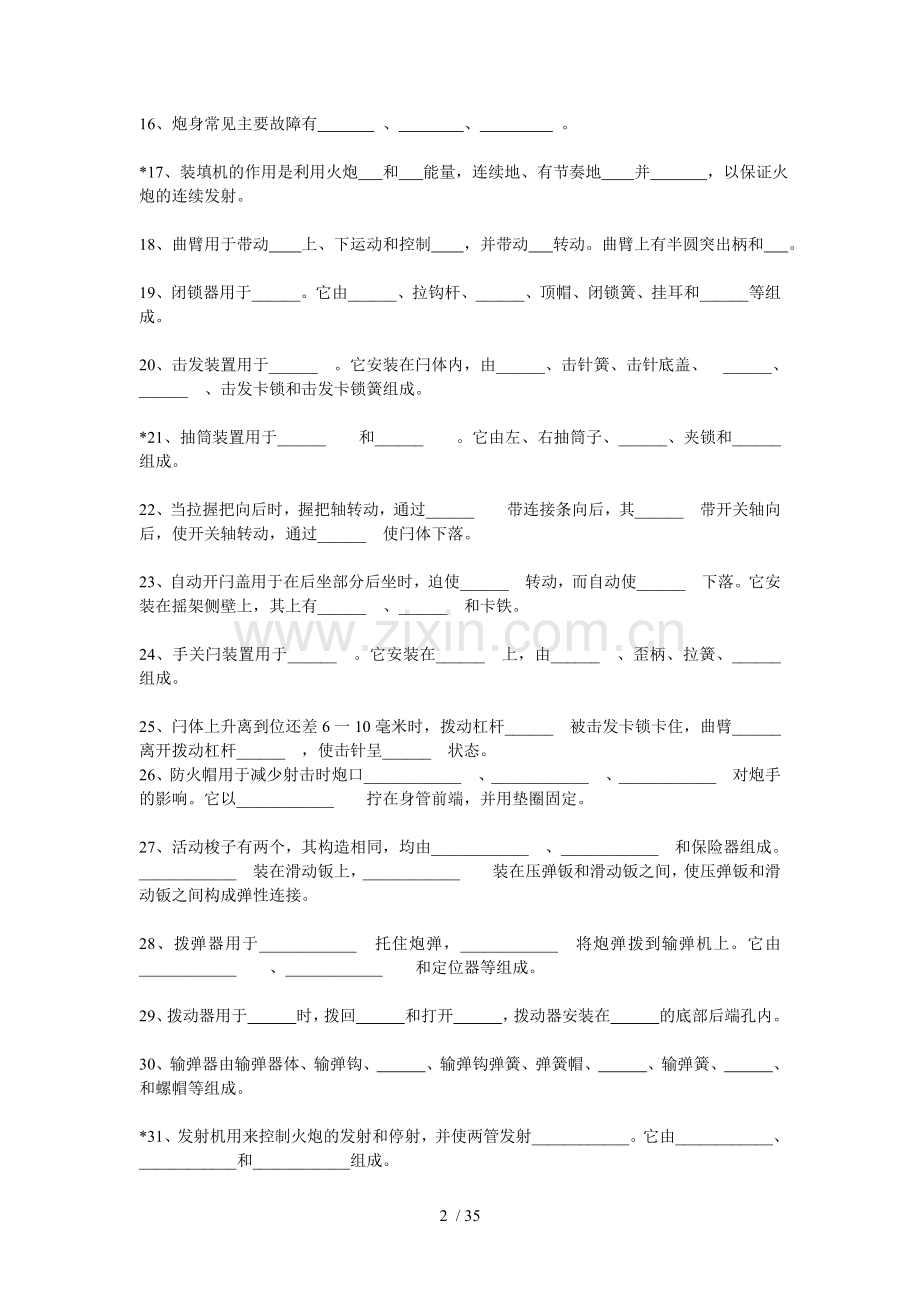 16、炮身常见主要故障有____、____、____。

*17、装填机的作用是利用火炮____和____能量，连续地、有节奏地____并____，以保证火炮的连续发射。

18、曲臂用于带动____上、下运动和控制____，并带动____转动。曲臂上有半圆突出柄和____。

19、闭锁器用于____。它由____、拉钩杆、____、顶帽、闭锁簧、挂耳和____等组成。

20、击发装置用于____。它安装在闩体内，由____、击针簧、击针底盖、____、____、击发卡锁和击发卡锁簧组成。

*21、抽筒装置用于____和____。它由左、右抽筒子、____、夹锁和____组成。

22、当拉握把向后时，握把轴转动，通过____带连接条向后，其____带开关轴向后，使开关轴转动，通过____使闩体下落。

23、自动开闩盖用于在后坐部分后坐时，迫使____转动，而自动使____下落。它安装在摇架侧壁上，其上有____、____和卡铁。

24、手关闩装置用于____。它安装在____上，由____、歪柄、拉簧、____组成。

25、闩体上升离到位还差6一10毫米时，拨动杠杆____被击发卡锁卡住，曲臂____离开拨动杠杆____，使击针呈____状态。

26、防火帽用于减少射击时炮口____、____、____对炮手的影响。它以____拧在身管前端，并用垫圈固定。

27、活动梭子有两个，其构造相同，均由____、____和保险器组成。____装在滑动钣上，____装在压弹钣和滑动钣之间，使压弹钣和滑动钣之间构成弹性连接。

28、拨弹器用于____托住炮弹，____将炮弹拨到输弹机上。它由____、____和定位器等组成。

29、拨动器用于____时，拨回____和打开____，拨动器安装在____的底部后端孔内。

30、输弹器由输弹器体、输弹钩、____、输弹钩弹簧、弹簧帽、____、输弹簧、____、和螺帽等组成。

*31、发射机用来控制火炮的发射和停射，并使两管发射____。它由____、____和____组成。

2 / 35

www.zixin.com.cn